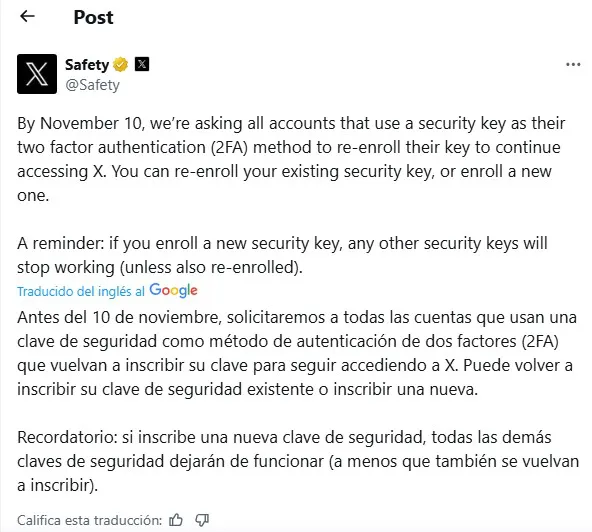 Post

Safety
@Safety

By November 10, we're asking all accounts that use a security key as their two factor authentication (2FA) method to re-enroll their key to continue accessing X. You can re-enroll your existing security key, or enroll a new one.

A reminder: if you enroll a new security key, any other security keys will stop working (unless also re-enrolled).

Traducido del inglés al Google

Antes del 10 de noviembre, solicitaremos a todas las cuentas que usan una clave de seguridad como método de autenticación de dos factores (2FA) que vuelvan a inscribir su clave para seguir accediendo a X. Puede volver a inscribir su clave de seguridad existente o inscribir una nueva.

Recordatorio: si inscribe una nueva clave de seguridad, todas las demás claves de seguridad dejarán de funcionar (a menos que también se vuelvan a inscribir).

Califica esta traducción: